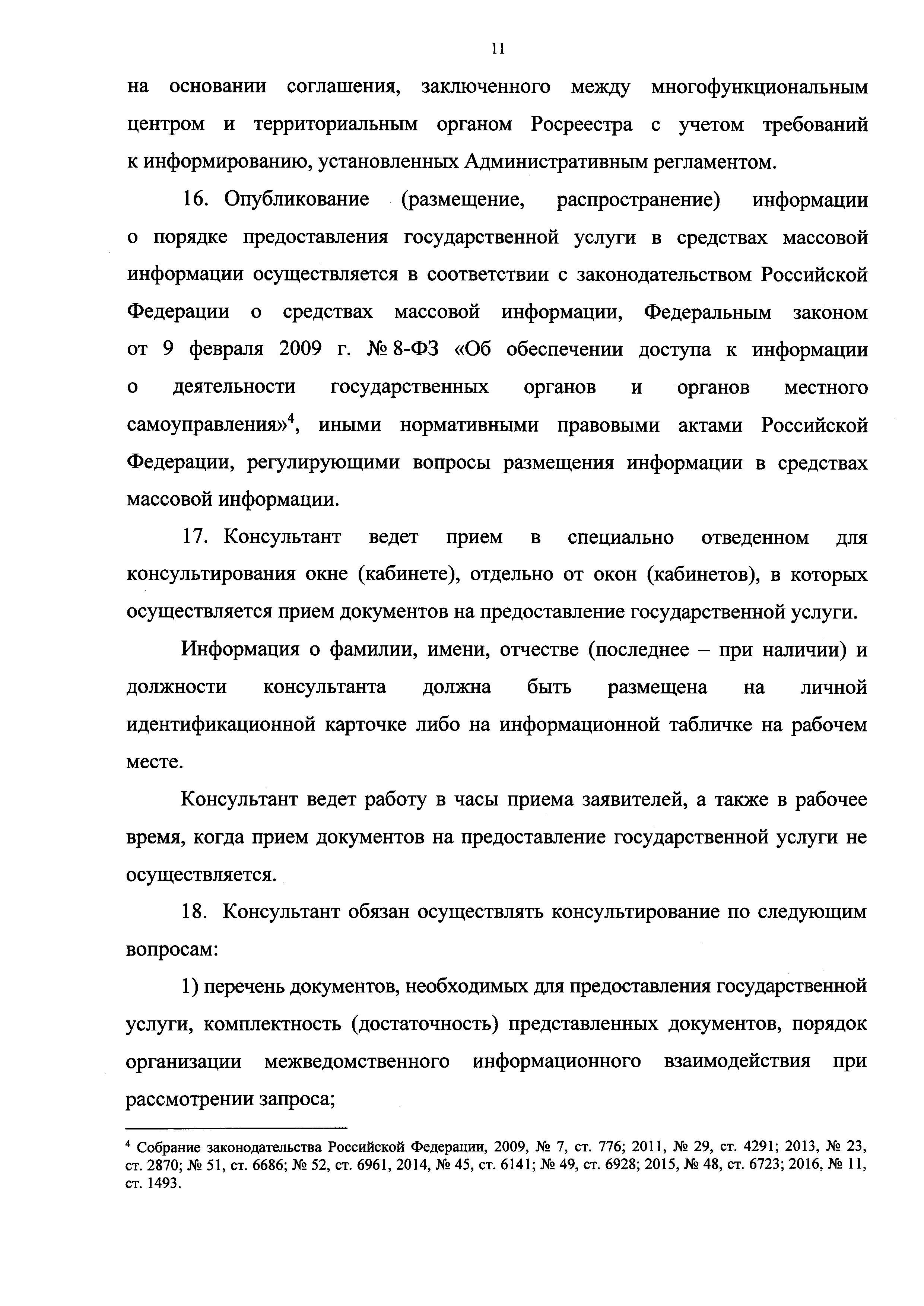 11

на основании соглашения, заключенного между многофункциональным центром и территориальным органом Росреестра с учетом требований к информированию, установленных Административным регламентом.

16. Опубликование (размещение, распространение) информации о порядке предоставления государственной услуги в средствах массовой информации осуществляется в соответствии с законодательством Российской Федерации о средствах массовой информации, Федеральным законом от 9 февраля 2009 г. № 8-ФЗ «Об обеспечении доступа к информации о деятельности государственных органов и органов местного самоуправления»$^4$, иными нормативными правовыми актами Российской Федерации, регулирующими вопросы размещения информации в средствах массовой информации.

17. Консультант ведет прием в специально отведенном для консультирования окне (кабинете), отдельно от окон (кабинетов), в которых осуществляется прием документов на предоставление государственной услуги.

Информация о фамилии, имени, отчестве (последнее – при наличии) и должности консультанта должна быть размещена на личной идентификационной карточке либо на информационной табличке на рабочем месте.

Консультант ведет работу в часы приема заявителей, а также в рабочее время, когда прием документов на предоставление государственной услуги не осуществляется.

18. Консультант обязан осуществлять консультирование по следующим вопросам:

1) перечень документов, необходимых для предоставления государственной услуги, комплектность (достаточность) представленных документов, порядок организации межведомственного информационного взаимодействия при рассмотрении запроса;

$^4$ Собрание законодательства Российской Федерации, 2009, № 7, ст. 776; 2011, № 29, ст. 4291; 2013, № 23, ст. 2870; № 51, ст. 6686; № 52, ст. 6961, 2014, № 45, ст. 6141; № 49, ст. 6928; 2015, № 48, ст. 6723; 2016, № 11, ст. 1493.